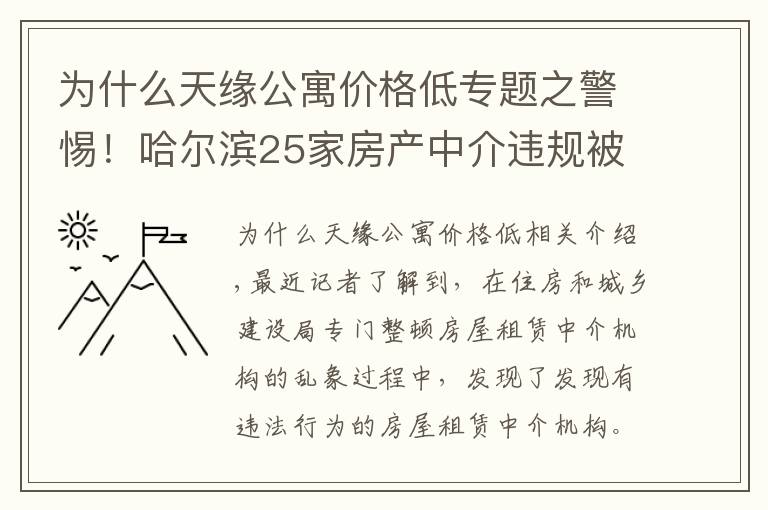 为什么天缘公寓价格低专题之警惕！哈尔滨25家房产中介违规被

为什么天缘公寓价格低相关介绍，最近记者了解到，在住房和城乡建设局专门整顿房屋租赁中介机构的乱象过程中，发现了发现有违法行为的房屋租赁中介机构。